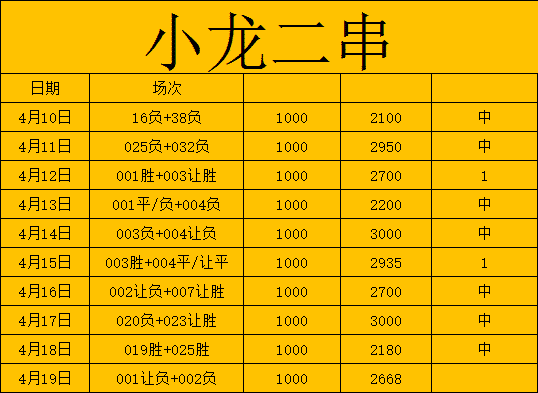 小龙二串

| 日期 | 场次 | | | |
|---|---|---|---|---|
| 4月10日 | 16负+38负 | 1000 | 2100 | 中 |
| 4月11日 | 025负+032负 | 1000 | 2950 | 中 |
| 4月12日 | 001胜+003让胜 | 1000 | 2700 | 1 |
| 4月13日 | 001平/负+004负 | 1000 | 2200 | 中 |
| 4月14日 | 003负+004让负 | 1000 | 3000 | 中 |
| 4月15日 | 003胜+004平/让平 | 1000 | 2935 | 1 |
| 4月16日 | 002让负+007让胜 | 1000 | 2700 | 中 |
| 4月17日 | 020负+023让胜 | 1000 | 3000 | 中 |
| 4月18日 | 019胜+025胜 | 1000 | 2180 | 中 |
| 4月19日 | 001让负+002负 | 1000 | 2668 | |